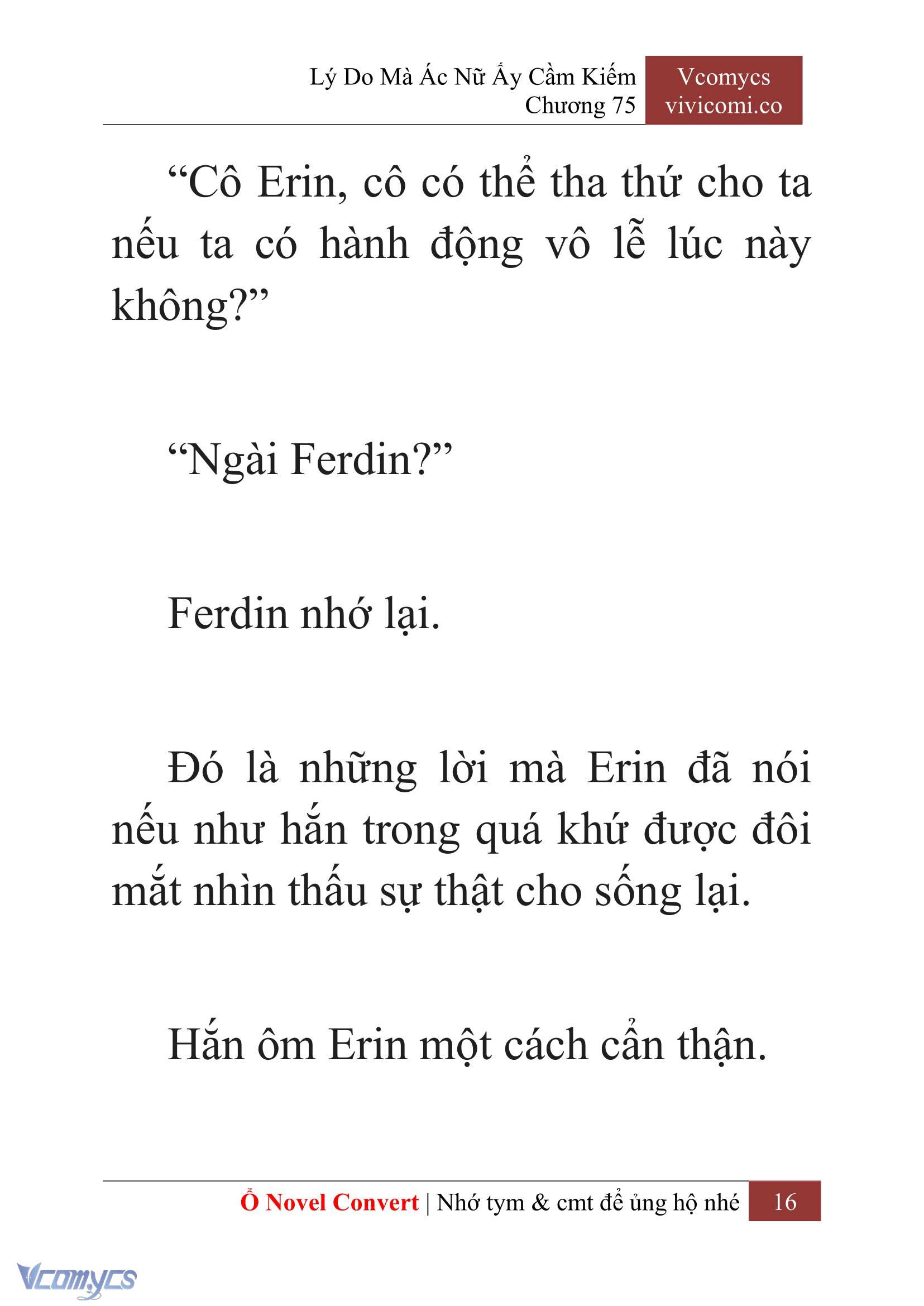 Lý Do Mà Ác Nữ Ấy Cầm Kiếm
Chương 75

Vcomycs
vivicomi.co

“Cô Erin, cô có thể tha thứ cho ta nếu ta có hành động vô lễ lúc này không?”

“Ngài Ferdin?”

Ferdin nhớ lại.

Đó là những lời mà Erin đã nói nếu như hắn trong quá khứ được đôi mắt nhìn thấu sự thật cho sống lại.

Hắn ôm Erin một cách cẩn thận.

Ổ Novel Convert | Nhớ tym & cmt để ủng hộ nhé 16

Vcomycs